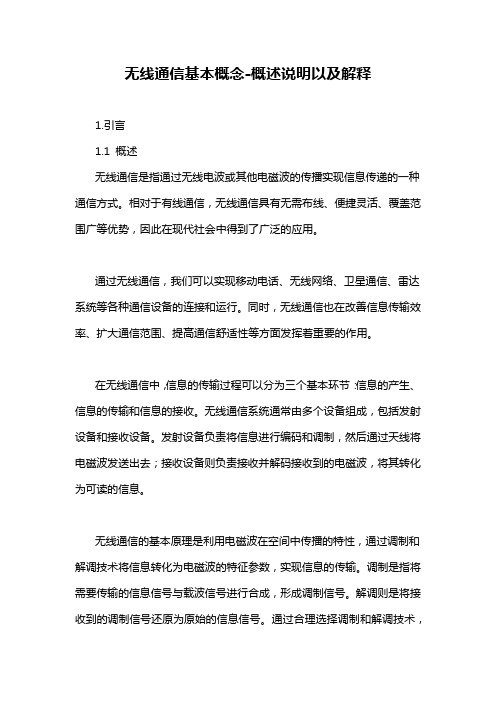 无线通信基本概念-概述说明以及解释

1.引言

1.1 概述

无线通信是指通过无线电波或其他电磁波的传播实现信息传递的一种通信方式。相对于有线通信，无线通信具有无需布线、便捷灵活、覆盖范围广等优势，因此在现代社会中得到了广泛的应用。

通过无线通信，我们可以实现移动电话、无线网络、卫星通信、雷达系统等各种通信设备的连接和运行。同时，无线通信也在改善信息传输效率、扩大通信范围、提高通信舒适性等方面发挥着重要的作用。

在无线通信中，信息的传输过程可以分为三个基本环节：信息的产生、信息的传输和信息的接收。无线通信系统通常由多个设备组成，包括发射设备和接收设备。发射设备负责将信息进行编码和调制，然后通过天线将电磁波发送出去；接收设备则负责接收并解码接收到的电磁波，将其转化为可读的信息。

无线通信的基本原理是利用电磁波在空间中传播的特性，通过调制和解调技术将信息转化为电磁波的特征参数，实现信息的传输。调制是指将需要传输的信息信号与载波信号进行合成，形成调制信号。解调则是将接收到的调制信号还原为原始的信息信号。通过合理选择调制和解调技术，